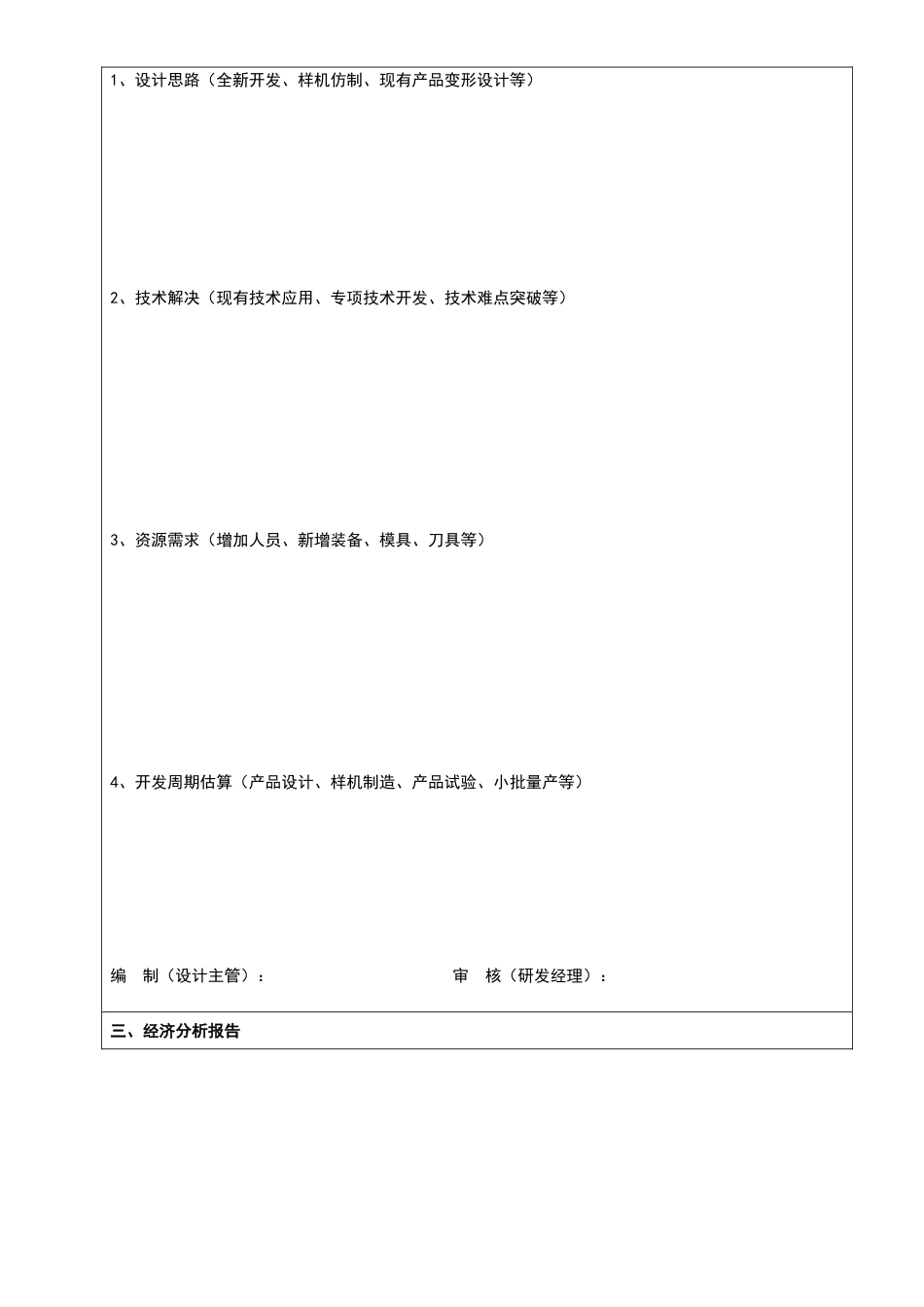 1、设计思路（全新开发、样机仿制、现有产品变形设计等）

2、技术解决（现有技术应用、专项技术开发、技术难点突破等）

3、资源需求（增加人员、新增装备、模具、刀具等）

4、开发周期估算（产品设计、样机制造、产品试验、小批量产等）

编　制（设计主管）：　　　　　　审　核（研发经理）：

三、经济分析报告